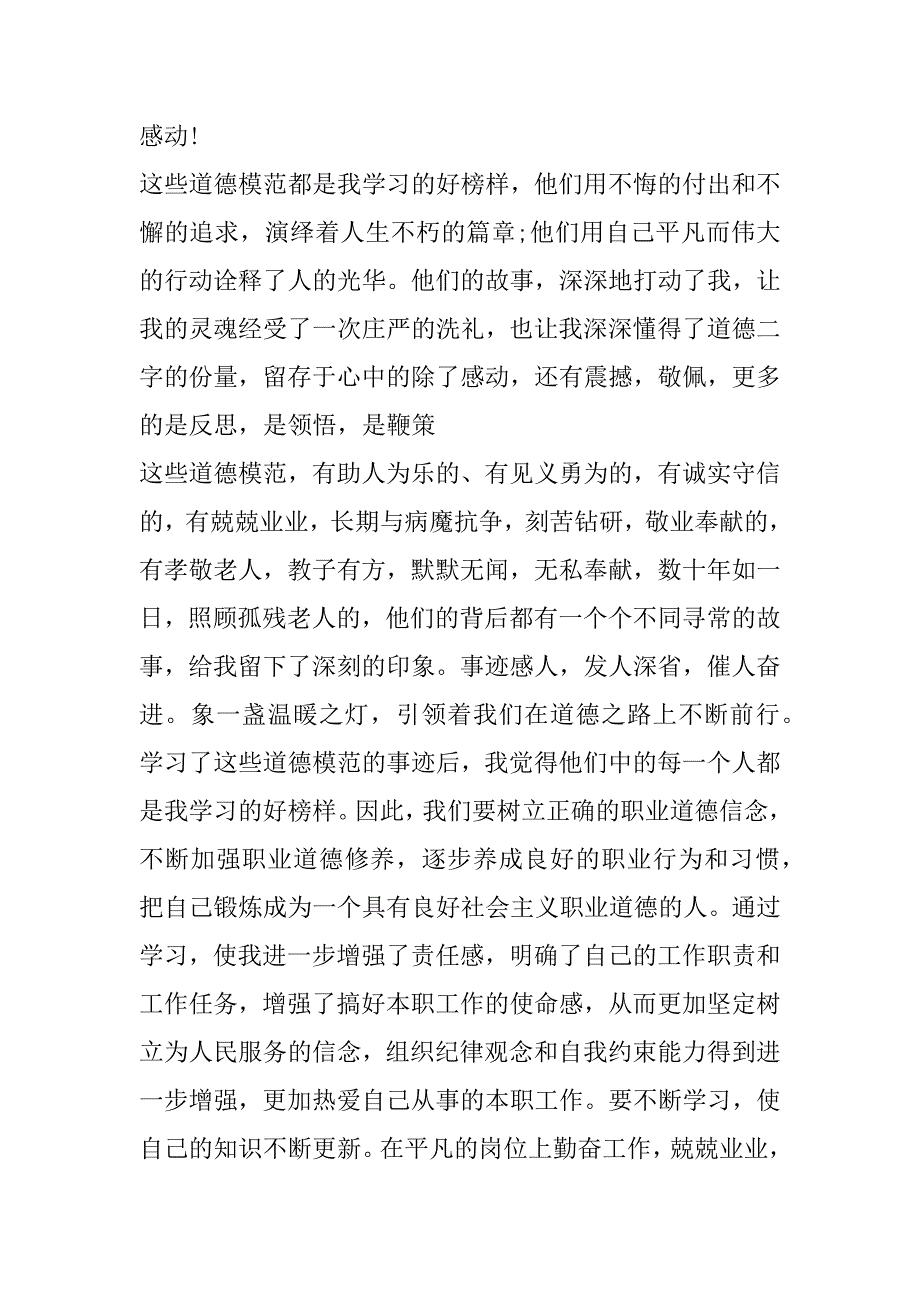 感动!

这些道德模范都是我学习的好榜样，他们用不悔的付出和不懈的追求，演绎着人生不朽的篇章;他们用自己平凡而伟大的行动诠释了人的光华。他们的故事，深深地打动了我，让我的灵魂经受了一次庄严的洗礼，也让我深深懂得了道德二字的份量，留存于心中的除了感动，还有震撼，敬佩，更多的是反思，是领悟，是鞭策

这些道德模范，有助人为乐的、有见义勇为的，有诚实守信的，有兢兢业业，长期与病魔抗争，刻苦钻研，敬业奉献的，有孝敬老人，教子有方，默默无闻，无私奉献，数十年如一日，照顾孤残老人的，他们的背后都有一个个不同寻常的故事，给我留下了深刻的印象。事迹感人，发人深省，催人奋进。象一盏温暖之灯，引领着我们在道德之路上不断前行。

学习了这些道德模范的事迹后，我觉得他们中的每一个人都是我学习的好榜样。因此，我们要树立正确的职业道德信念，不断加强职业道德修养，逐步养成良好的职业行为和习惯，把自己锻炼成为一个具有良好社会主义职业道德的人。通过学习，使我进一步增强了责任感，明确了自己的工作职责和工作任务，增强了搞好本职工作的使命感，从而更加坚定树立为人民服务的信念，组织纪律观念和自我约束能力得到进一步增强，更加热爱自己从事的本职工作。要不断学习，使自己的知识不断更新。在平凡的岗位上勤奋工作，兢兢业业，